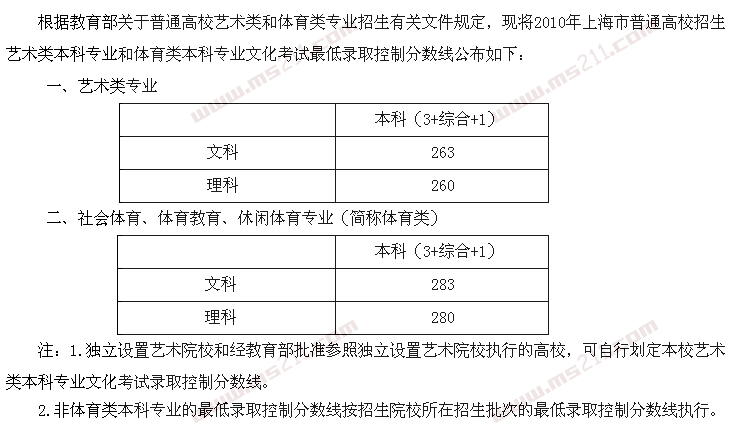 根据教育部关于普通高校艺术类和体育类专业招生有关文件规定，现将2010年上海市普通高校招生艺术类本科专业和体育类本科专业文化考试最低录取控制分数线公布如下：

一、艺术类专业

| | 本科（3+综合+1） |
|---|---|
| 文科 | 263 |
| 理科 | 260 |

二、社会体育、体育教育、休闲体育专业（简称体育类）

| | 本科（3+综合+1） |
|---|---|
| 文科 | 283 |
| 理科 | 280 |

注：1.独立设置艺术院校和经教育部批准参照独立设置艺术院校执行的高校，可自行划定本校艺术类本科专业文化考试录取控制分数线。

2.非体育类本科专业的最低录取控制分数线按招生院校所在招生批次的最低录取控制分数线执行。

www.ms211.com www.ms211.com www.ms211.com www.ms211.com